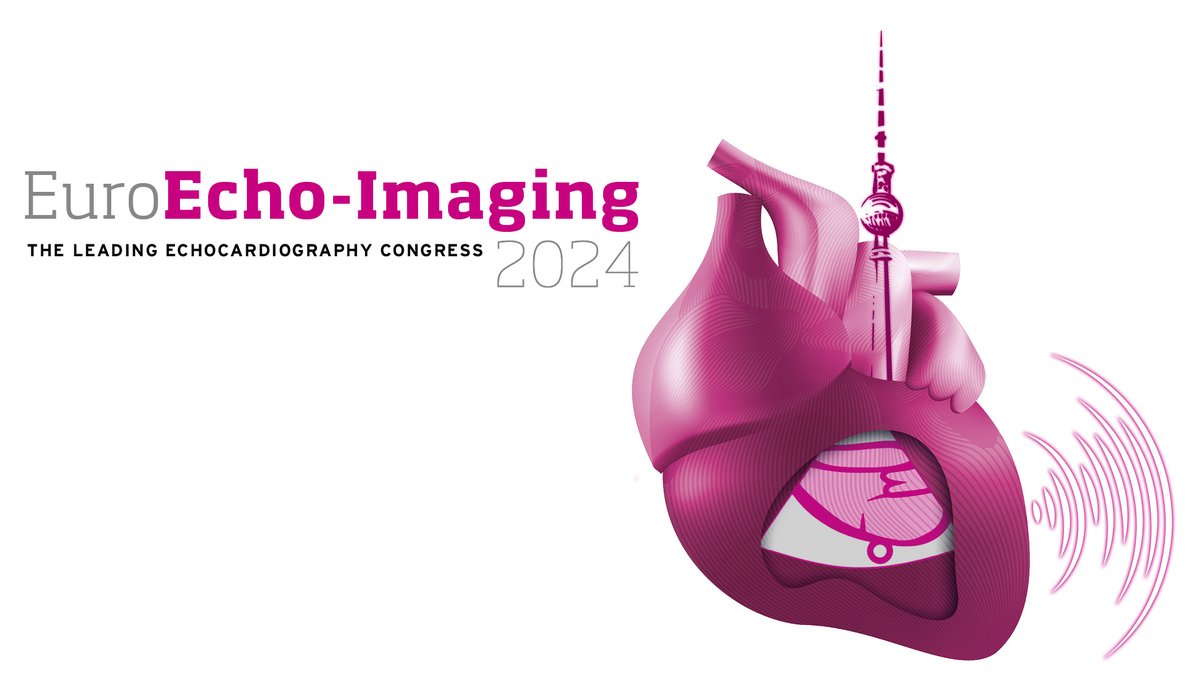 EuroEcho-Imaging
THE LEADING ECHOCARDIOGRAPHY CONGRESS 2024